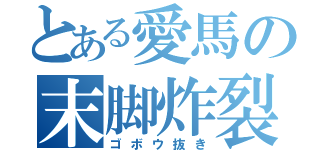 とある愛馬の
末脚炸裂
ゴボウ抜き